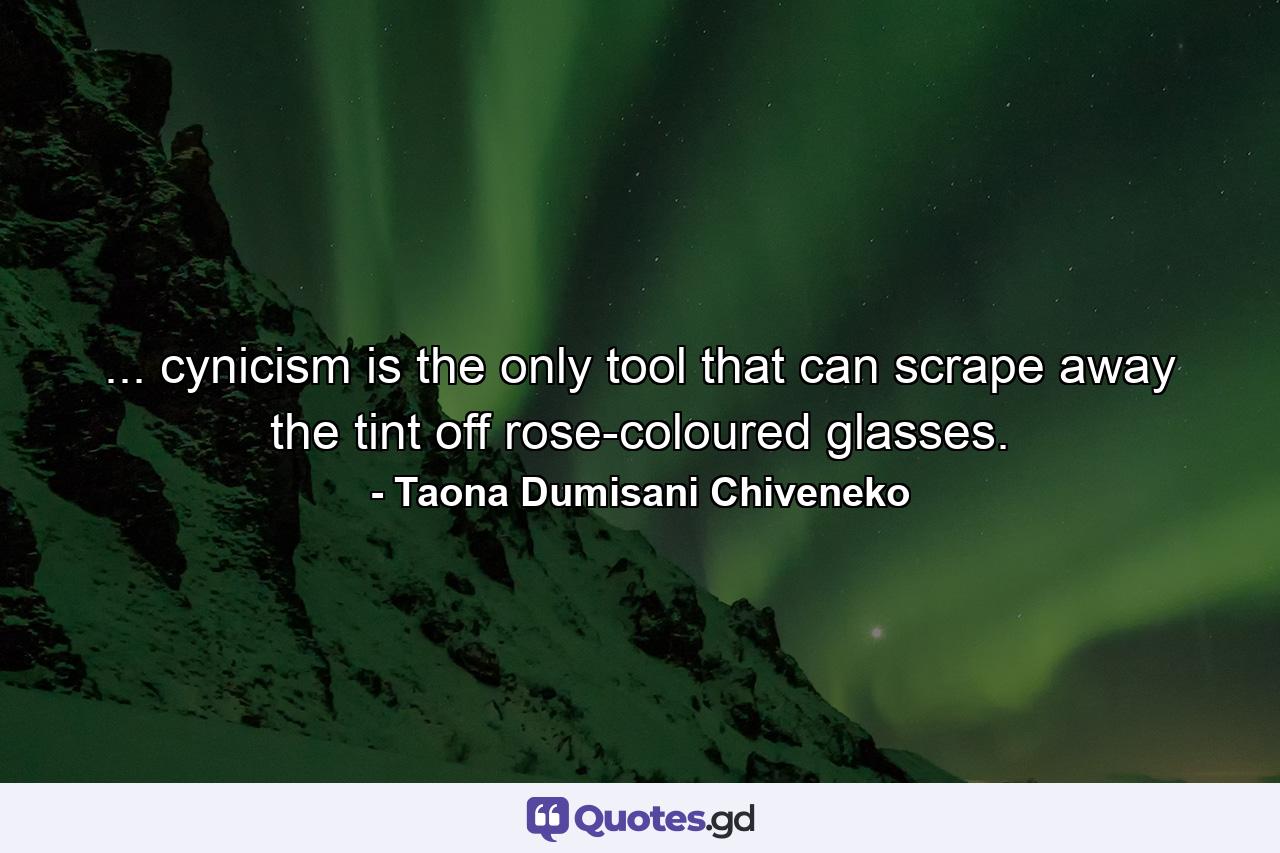 ... cynicism is the only tool that can scrape away the tint off rose-coloured glasses.
- Taona Dumisani Chiveneko

Quotes.gd